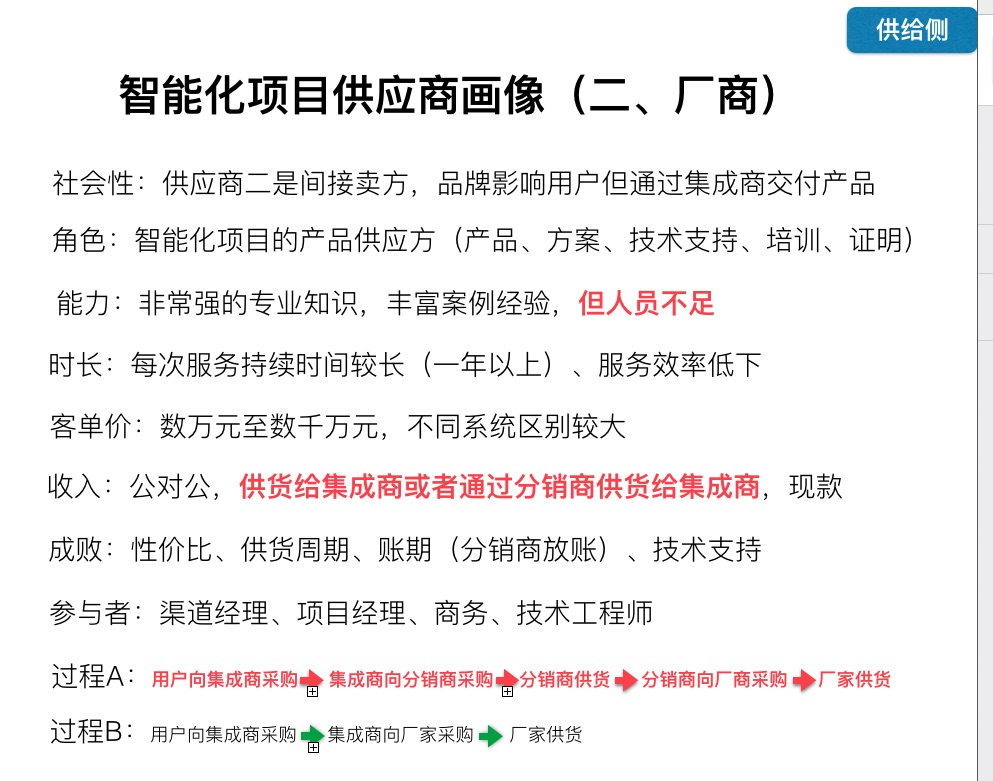 供给侧

智能化项目供应商画像（二、厂商）

社会性：供应商二是间接卖方，品牌影响用户但通过集成商交付产品

角色：智能化项目的产品供应方（产品、方案、技术支持、培训、证明）

能力：非常强的专业知识，丰富案例经验，但人员不足

时长：每次服务持续时间较长（一年以上）、服务效率低下

客单价：数万元至数千万元，不同系统区别较大

收入：公对公，供货给集成商或者通过分销商供货给集成商，现款

成败：性价比、供货周期、账期（分销商放账）、技术支持

参与者：渠道经理、项目经理、商务、技术工程师

过程A：用户向集成商采购 集成商向分销商采购 分销商供货 分销商向厂商采购 厂家供货

过程B：用户向集成商采购 集成商向厂家采购 厂家供货